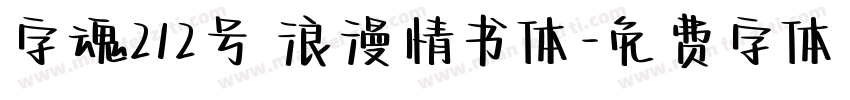 字魂212号 浪漫情书体-免费字体